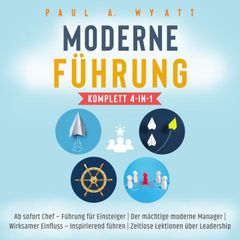 PAUL A. WYATT

MODERNE FÜHRUNG

KOMPLETT 4-IN-1

Ab sofort Chef – Führung für Einsteiger | Der mächtige moderne Manager | Wirksamer Einfluss – Inspirierend führen | Zeitlose Lektionen über Leadership